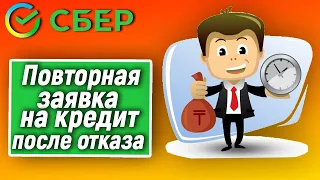 СБЕР

Повторная заявка на кредит после отказа

₸